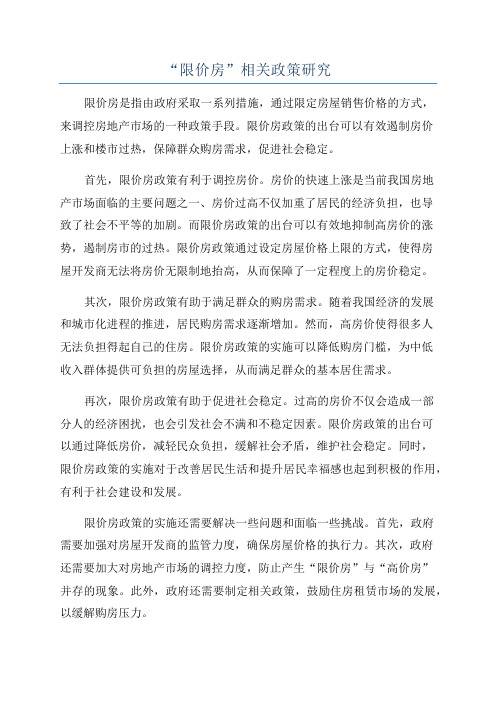 “限价房”相关政策研究

限价房是指由政府采取一系列措施，通过限定房屋销售价格的方式，来调控房地产市场的一种政策手段。限价房政策的出台可以有效遏制房价上涨和楼市过热，保障群众购房需求，促进社会稳定。

首先，限价房政策有利于调控房价。房价的快速上涨是当前我国房地产市场面临的主要问题之一、房价过高不仅加重了居民的经济负担，也导致了社会不平等的加剧。而限价房政策的出台可以有效地抑制高房价的涨势，遏制房市的过热。限价房政策通过设定房屋价格上限的方式，使得房屋开发商无法将房价无限制地抬高，从而保障了一定程度上的房价稳定。

其次，限价房政策有助于满足群众的购房需求。随着我国经济的发展和城市化进程的推进，居民购房需求逐渐增加。然而，高房价使得很多人无法负担得起自己的住房。限价房政策的实施可以降低购房门槛，为中低收入群体提供可负担的房屋选择，从而满足群众的基本居住需求。

再次，限价房政策有助于促进社会稳定。过高的房价不仅会造成一部分人的经济困扰，也会引发社会不满和不稳定因素。限价房政策的出台可以通过降低房价，减轻民众负担，缓解社会矛盾，维护社会稳定。同时，限价房政策的实施对于改善居民生活和提升居民幸福感也起到积极的作用，有利于社会建设和发展。

限价房政策的实施还需要解决一些问题和面临一些挑战。首先，政府需要加强对房屋开发商的监管力度，确保房屋价格的执行力。其次，政府还需要加大对房地产市场的调控力度，防止产生“限价房”与“高价房”并存的现象。此外，政府还需要制定相关政策，鼓励住房租赁市场的发展，以缓解购房压力。